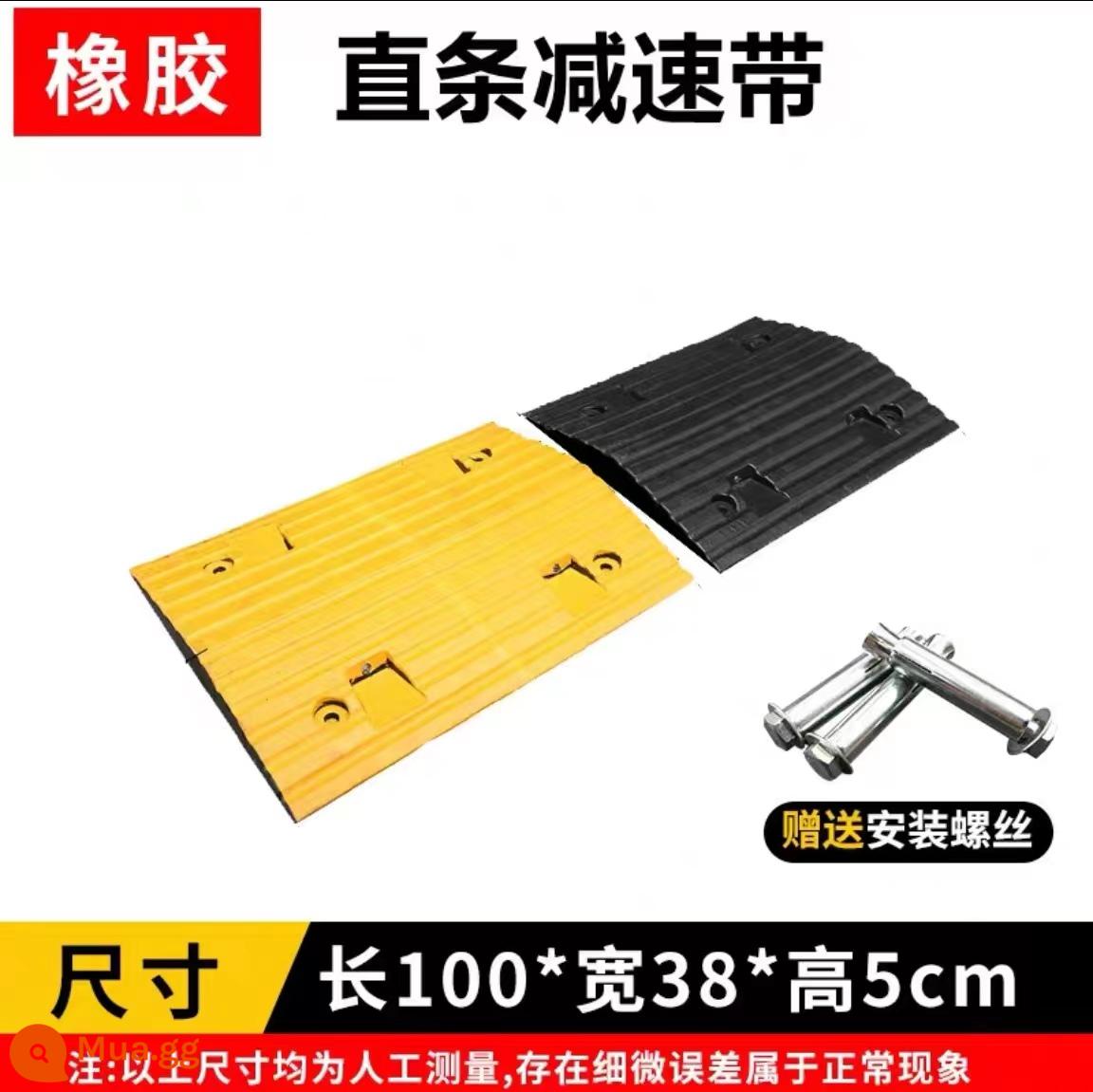 橡胶 直条减速带

赠送安装螺丝

尺寸 长100*宽38*高5cm

Mua.gg

注:以上尺寸均为人工测量,存在细微误差属于正常现象